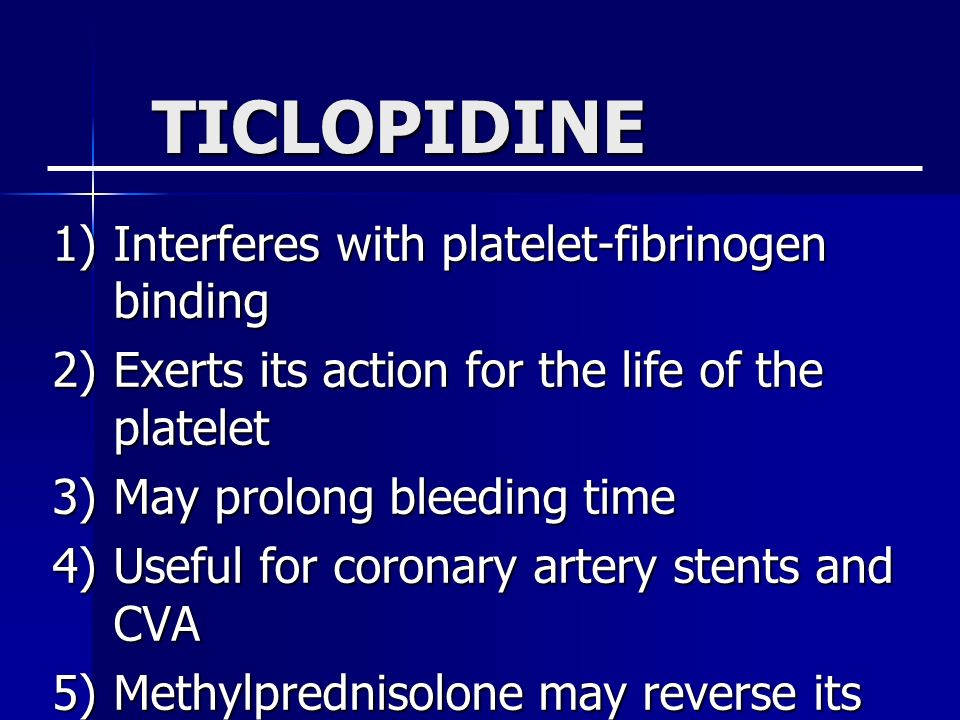 TICLOPIDINE

1) Interferes with platelet-fibrinogen binding
2) Exerts its action for the life of the platelet
3) May prolong bleeding time
4) Useful for coronary artery stents and CVA
5) Methylprednisolone may reverse its